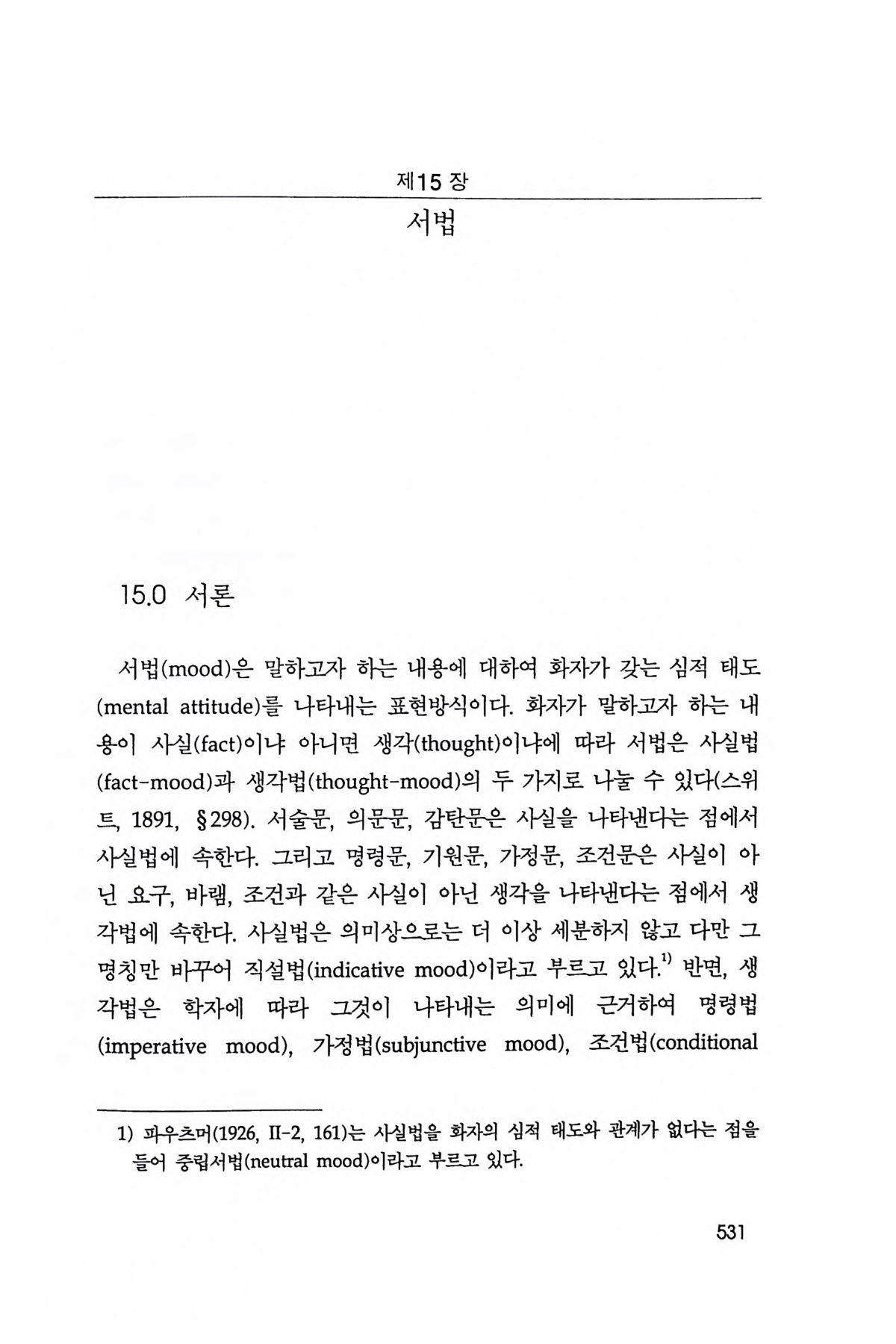 제15 장

서법

15.0 서론

서법(mood)은 말하고자 하는 내용에 대하여 화자가 갖는 심적 태도(mental attitude)를 나타내는 표현방식이다. 화자가 말하고자 하는 내용이 사실(fact)이냐 아니면 생각(thought)이냐에 따라 서법은 사실법(fact-mood)과 생각법(thought-mood)의 두 가지로 나눌 수 있다(스위트, 1891, §298). 서술문, 의문문, 감탄문은 사실을 나타낸다는 점에서 사실법에 속한다. 그리고 명령문, 기원문, 가정문, 조건문은 사실이 아닌 요구, 바램, 조건과 같은 사실이 아닌 생각을 나타낸다는 점에서 생각법에 속한다. 사실법은 의미상으로는 더 이상 세분하지 않고 다만 그 명칭만 바꾸어 직설법(indicative mood)이라고 부르고 있다.$^{1)}$ 반면, 생각법은 학자에 따라 그것이 나타내는 의미에 근거하여 명령법(imperative mood), 가정법(subjunctive mood), 조건법(conditional

1) 파우츠머(1926, II-2, 161)는 사실법을 화자의 심적 태도와 관계가 없다는 점을 들어 중립서법(neutral mood)이라고 부르고 있다.

531